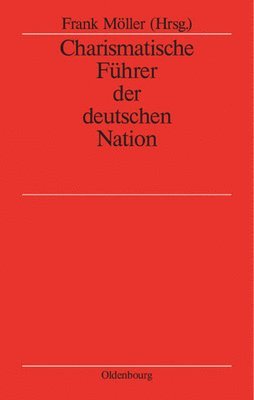 Frank Möller (Hrsg.)

Charismatische Führer der deutschen Nation

Oldenbourg